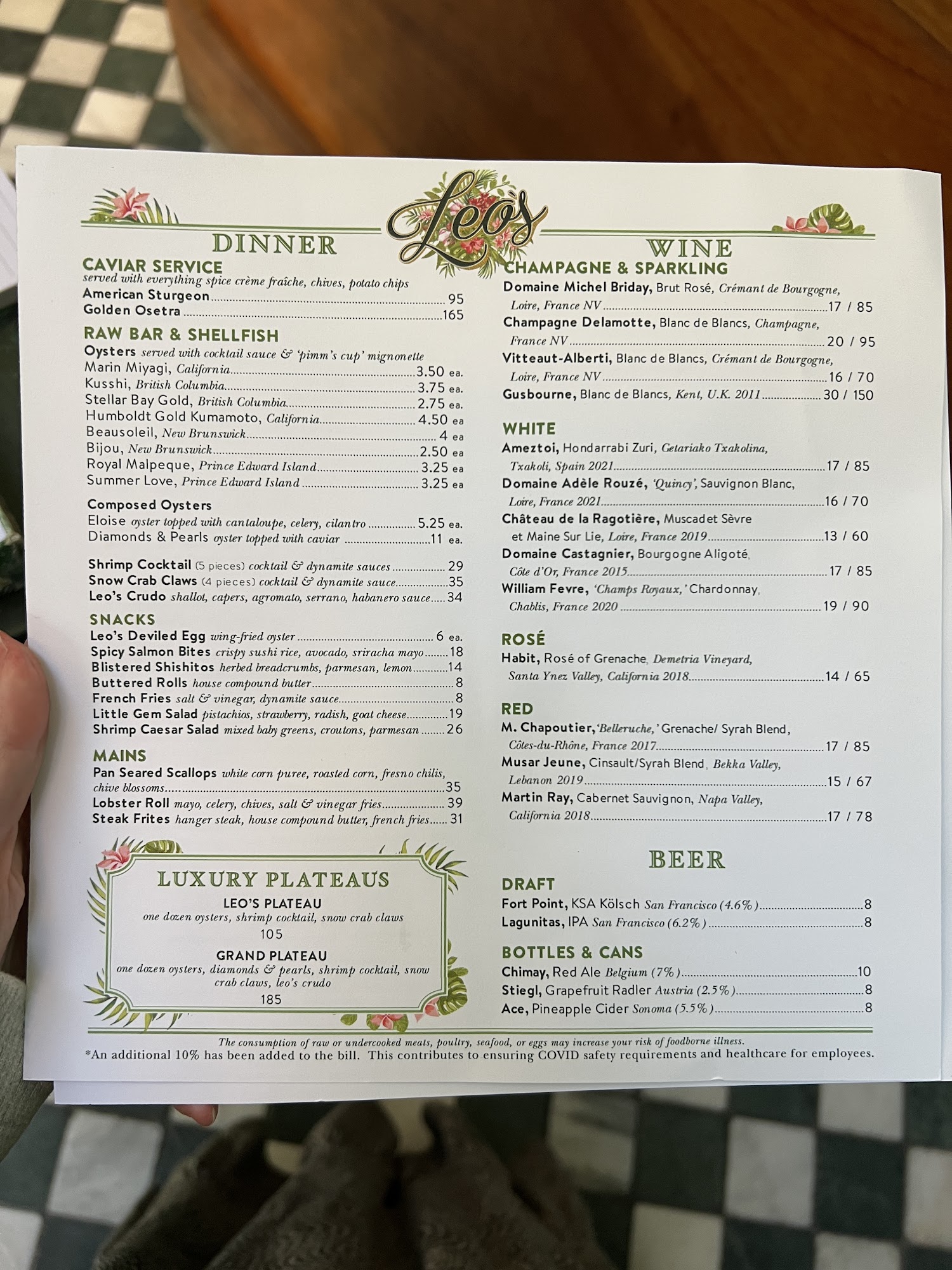 Leo's

DINNER

CAVIAR SERVICE
served with everything spice crème fraîche, chives, potato chips
American Sturgeon 95
Golden Osetra 165

RAW BAR & SHELLFISH
Oysters served with cocktail sauce & 'pimm's cup' mignonette
Marin Miyagi, California 3.50 ea.
Kusshi, British Columbia 3.75 ea.
Stellar Bay Gold, British Columbia 2.75 ea.
Humboldt Gold Kumamoto, California 4.50 ea
Beausoleil, New Brunswick 4 ea
Bijou, New Brunswick 2.50 ea
Royal Malpeque, Prince Edward Island 3.25 ea
Summer Love, Prince Edward Island 3.25 ea

Composed Oysters
Eloise oyster topped with cantaloupe, celery, cilantro 5.25 ea.
Diamonds & Pearls oyster topped with caviar 11 ea.

Shrimp Cocktail (5 pieces) cocktail & dynamite sauces 29
Snow Crab Claws (4 pieces) cocktail & dynamite sauce 35
Leo's Crudo shallot, capers, agromato, serrano, habanero sauce 34

SNACKS
Leo's Deviled Egg wing-fried oyster 6 ea.
Spicy Salmon Bites crispy sushi rice, avocado, sriracha mayo 18
Blistered Shishitos herbed breadcrumbs, parmesan, lemon 14
Buttered Rolls house compound butter 8
French Fries salt & vinegar, dynamite sauce 8
Little Gem Salad pistachios, strawberry, radish, goat cheese 19
Shrimp Caesar Salad mixed baby greens, croutons, parmesan 26

MAINS
Pan Seared Scallops white corn puree, roasted corn, fresno chilis, chive blossoms 35
Lobster Roll mayo, celery, chives, salt & vinegar fries 39
Steak Frites hanger steak, house compound butter, french fries 31

LUXURY PLATEAUS
LEO'S PLATEAU
one dozen oysters, shrimp cocktail, snow crab claws
105
GRAND PLATEAU
one dozen oysters, diamonds & pearls, shrimp cocktail, snow crab claws, leo's crudo
185

WINE
CHAMPAGNE & SPARKLING
Domaine Michel Briday, Brut Rosé, Crémant de Bourgogne, Loire, France NV 17 / 85
Champagne Delamotte, Blanc de Blancs, Champagne, France NV 20 / 95
Vitteaut-Alberti, Blanc de Blancs, Crémant de Bourgogne, Loire, France NV 16 / 70
Gusbourne, Blanc de Blancs, Kent, U.K. 2011 30 / 150

WHITE
Ameztoi, Hondarrabi Zuri, Getariako Txakolina, Txakoli, Spain 2021 17 / 85
Domaine Adèle Rouzé, 'Quincy', Sauvignon Blanc, Loire, France 2021 16 / 70
Château de la Ragotière, Muscadet Sèvre et Maine Sur Lie, Loire, France 2019 13 / 60
Domaine Castagnier, Bourgogne Aligoté, Côte d'Or, France 2015 17 / 85
William Fevre, 'Champs Royaux,' Chardonnay, Chablis, France 2020 19 / 90

ROSÉ
Habit, Rosé of Grenache, Demetria Vineyard, Santa Ynez Valley, California 2018 14 / 65

RED
M. Chapoutier, 'Belleruche,' Grenache/ Syrah Blend, Côtes-du-Rhône, France 2017 17 / 85
Musar Jeune, Cinsault/Syrah Blend, Bekka Valley, Lebanon 2019 15 / 67
Martin Ray, Cabernet Sauvignon, Napa Valley, California 2018 17 / 78

BEER
DRAFT
Fort Point, KSA Kölsch San Francisco (4.6%) 8
Lagunitas, IPA San Francisco (6.2%) 8

BOTTLES & CANS
Chimay, Red Ale Belgium (7%) 10
Stiegl, Grapefruit Radler Austria (2.5%) 8
Ace, Pineapple Cider Sonoma (5.5%) 8

The consumption of raw or undercooked meats, poultry, seafood, or eggs may increase your risk of foodborne illness.
*An additional 10% has been added to the bill. This contributes to ensuring COVID safety requirements and healthcare for employees.